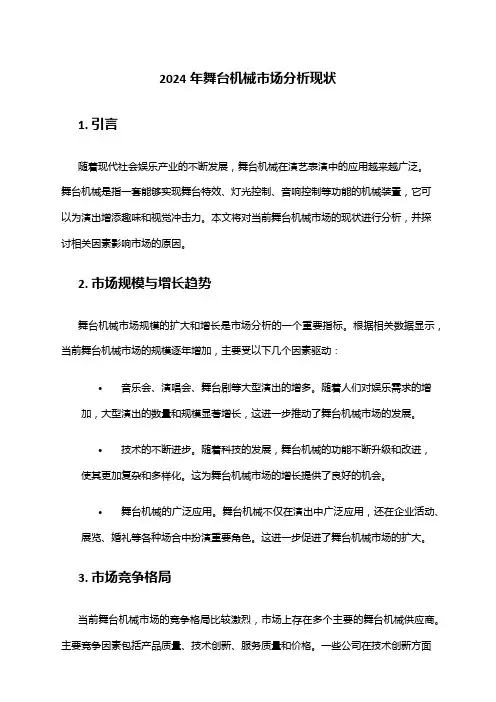 2024 年舞台机械市场分析现状

1. 引言

随着现代社会娱乐产业的不断发展，舞台机械在演艺表演中的应用越来越广泛。舞台机械是指一套能够实现舞台特效、灯光控制、音响控制等功能的机械装置，它可以为演出增添趣味和视觉冲击力。本文将对当前舞台机械市场的现状进行分析，并探讨相关因素影响市场的原因。

2. 市场规模与增长趋势

舞台机械市场规模的扩大和增长是市场分析的一个重要指标。根据相关数据显示，当前舞台机械市场的规模逐年增加，主要受以下几个因素驱动：

• 音乐会、演唱会、舞台剧等大型演出的增多。随着人们对娱乐需求的增加，大型演出的数量和规模显著增长，这进一步推动了舞台机械市场的发展。

• 技术的不断进步。随着科技的发展，舞台机械的功能不断升级和改进，使其更加复杂和多样化。这为舞台机械市场的增长提供了良好的机会。

• 舞台机械的广泛应用。舞台机械不仅在演出中广泛应用，还在企业活动、展览、婚礼等各种场合中扮演重要角色。这进一步促进了舞台机械市场的扩大。

3. 市场竞争格局

当前舞台机械市场的竞争格局比较激烈，市场上存在多个主要的舞台机械供应商。主要竞争因素包括产品质量、技术创新、服务质量和价格。一些公司在技术创新方面